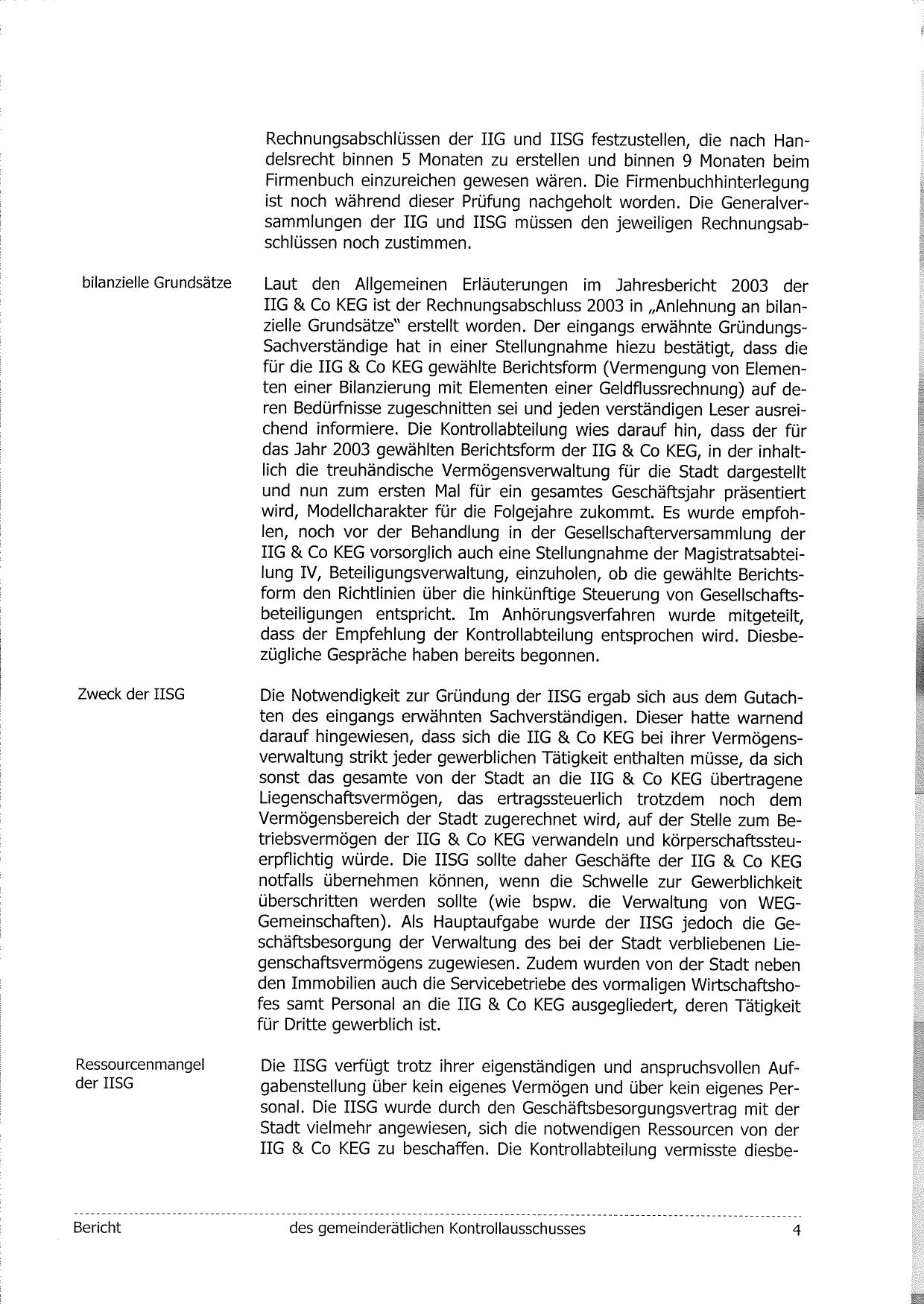 Rechnungsabschlüssen der IIG und IISG festzustellen, die nach Handelsrecht binnen 5 Monaten zu erstellen und binnen 9 Monaten beim Firmenbuch einzureichen gewesen wären. Die Firmenbuchhinterlegung ist noch während dieser Prüfung nachgeholt worden. Die Generalversammlungen der IIG und IISG müssen den jeweiligen Rechnungsabschlüssen noch zustimmen.

bilanzielle Grundsätze

Laut den Allgemeinen Erläuterungen im Jahresbericht 2003 der IIG & Co KEG ist der Rechnungsabschluss 2003 in „Anlehnung an bilanzielle Grundsätze" erstellt worden. Der eingangs erwähnte Gründungs-Sachverständige hat in einer Stellungnahme hiezu bestätigt, dass die für die IIG & Co KEG gewählte Berichtsform (Vermengung von Elementen einer Bilanzierung mit Elementen einer Geldflussrechnung) auf deren Bedürfnisse zugeschnitten sei und jeden verständigen Leser ausreichend informiere. Die Kontrollabteilung wies darauf hin, dass der für das Jahr 2003 gewählten Berichtsform der IIG & Co KEG, in der inhaltlich die treuhändische Vermögensverwaltung für die Stadt dargestellt und nun zum ersten Mal für ein gesamtes Geschäftsjahr präsentiert wird, Modellcharakter für die Folgejahre zukommt. Es wurde empfohlen, noch vor der Behandlung in der Gesellschafterversammlung der IIG & Co KEG vorsorglich auch eine Stellungnahme der Magistratsabteilung IV, Beteiligungsverwaltung, einzuholen, ob die gewählte Berichtsform den Richtlinien über die hinkünftige Steuerung von Gesellschaftsbeteiligungen entspricht. Im Anhörungsverfahren wurde mitgeteilt, dass der Empfehlung der Kontrollabteilung entsprochen wird. Diesbezügliche Gespräche haben bereits begonnen.

Zweck der IISG

Die Notwendigkeit zur Gründung der IISG ergab sich aus dem Gutachten des eingangs erwähnten Sachverständigen. Dieser hatte warnend darauf hingewiesen, dass sich die IIG & Co KEG bei ihrer Vermögensverwaltung strikt jeder gewerblichen Tätigkeit enthalten müsse, da sich sonst das gesamte von der Stadt an die IIG & Co KEG übertragene Liegenschaftsvermögen, das ertragssteuerlich trotzdem noch dem Vermögensbereich der Stadt zugerechnet wird, auf der Stelle zum Betriebsvermögen der IIG & Co KEG verwandeln und körperschaftssteuerpflichtig würde. Die IISG sollte daher Geschäfte der IIG & Co KEG notfalls übernehmen können, wenn die Schwelle zur Gewerblichkeit überschritten werden sollte (wie bspw. die Verwaltung von WEG-Gemeinschaften). Als Hauptaufgabe wurde der IISG jedoch die Geschäftsbesorgung der Verwaltung des bei der Stadt verbliebenen Liegenschaftsvermögens zugewiesen. Zudem wurden von der Stadt neben den Immobilien auch die Servicebetriebe des vormaligen Wirtschaftshofes samt Personal an die IIG & Co KEG ausgegliedert, deren Tätigkeit für Dritte gewerblich ist.

Ressourcenmangel der IISG

Die IISG verfügt trotz ihrer eigenständigen und anspruchsvollen Aufgabenstellung über kein eigenes Vermögen und über kein eigenes Personal. Die IISG wurde durch den Geschäftsbesorgungsvertrag mit der Stadt vielmehr angewiesen, sich die notwendigen Ressourcen von der IIG & Co KEG zu beschaffen. Die Kontrollabteilung vermisste diesbe-

Bericht des gemeinderätlichen Kontrollausschusses 4